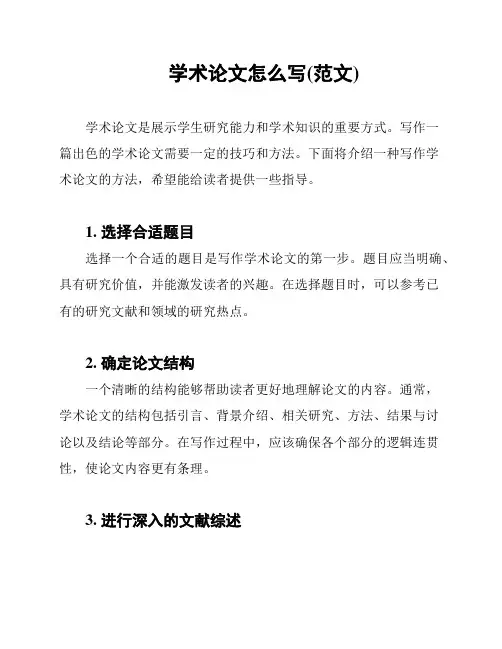 学术论文怎么写(范文)

学术论文是展示学生研究能力和学术知识的重要方式。写作一篇出色的学术论文需要一定的技巧和方法。下面将介绍一种写作学术论文的方法，希望能给读者提供一些指导。

1. 选择合适题目

选择一个合适的题目是写作学术论文的第一步。题目应当明确、具有研究价值，并能激发读者的兴趣。在选择题目时，可以参考已有的研究文献和领域的研究热点。

2. 确定论文结构

一个清晰的结构能够帮助读者更好地理解论文的内容。通常，学术论文的结构包括引言、背景介绍、相关研究、方法、结果与讨论以及结论等部分。在写作过程中，应该确保各个部分的逻辑连贯性，使论文内容更有条理。

3. 进行深入的文献综述